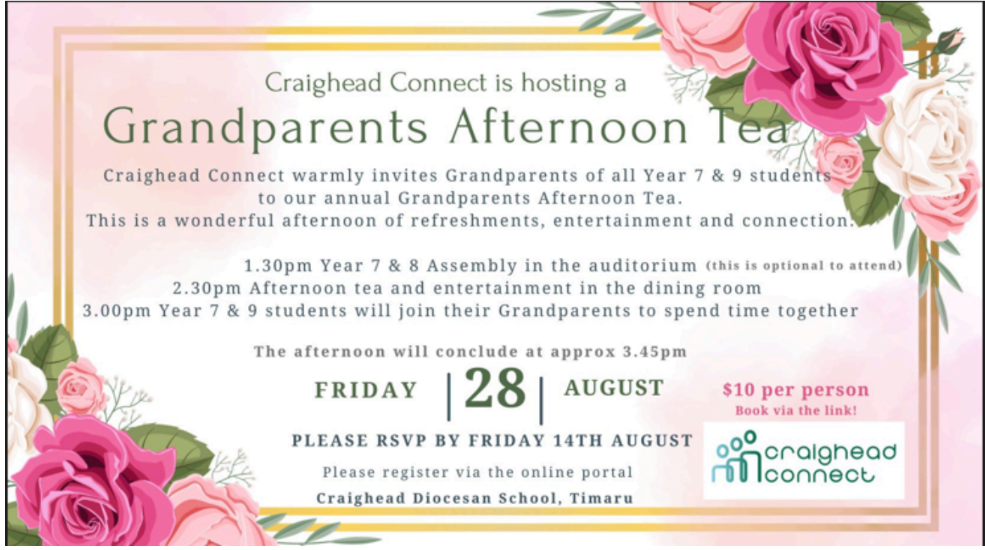 Craighead Connect is hosting a

Grandparents Afternoon Tea

Craighead Connect warmly invites Grandparents of all Year 7 & 9 students to our annual Grandparents Afternoon Tea. This is a wonderful afternoon of refreshments, entertainment and connection.

1.30pm Year 7 & 8 Assembly in the auditorium (this is optional to attend)
2.30pm Afternoon tea and entertainment in the dining room
3.00pm Year 7 & 9 students will join their Grandparents to spend time together

The afternoon will conclude at approx 3.45pm

FRIDAY | 28 | AUGUST

PLEASE RSVP BY FRIDAY 14TH AUGUST

Please register via the online portal

Craighead Diocesan School, Timaru

$10 per person
Book via the link!

craighead connect